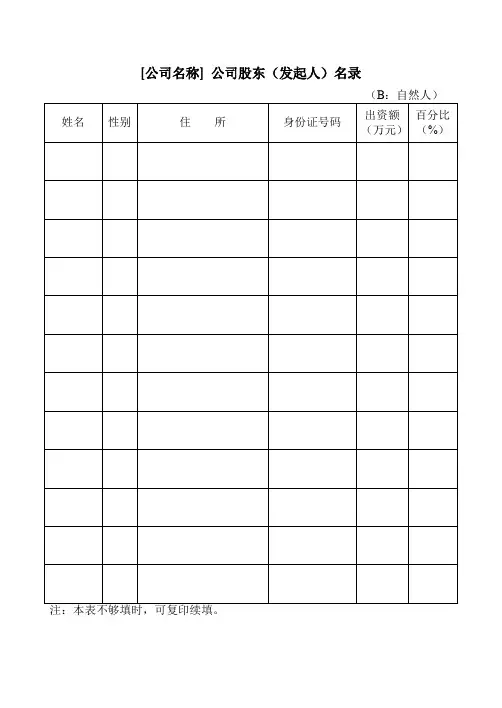 [公司名称] 公司股东（发起人）名录

（B：自然人）

| 姓名 | 性别 | 住　　所 | 身份证号码 | 出资额（万元） | 百分比（%） |
|---|---|---|---|---|---|
| | | | | | |
| | | | | | |
| | | | | | |
| | | | | | |
| | | | | | |
| | | | | | |
| | | | | | |
| | | | | | |
| | | | | | |
| | | | | | |
| | | | | | |
| | | | | | |

注：本表不够填时，可复印续填。